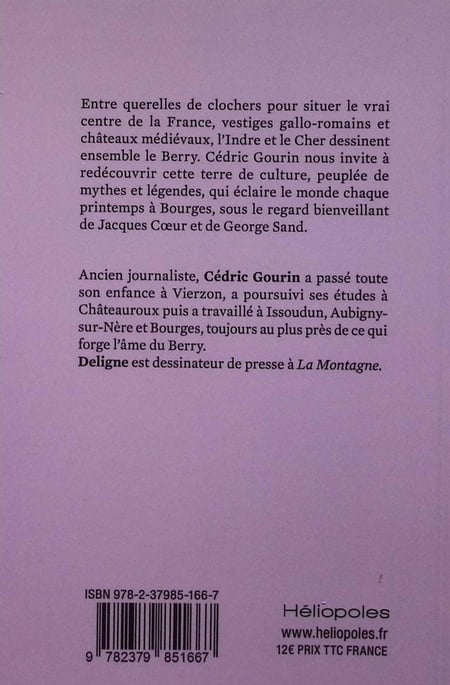 Entre querelles de clochers pour situer le vrai centre de la France, vestiges gallo-romains et châteaux médiévaux, l'Indre et le Cher dessinent ensemble le Berry. Cédric Gourin nous invite à redécouvrir cette terre de culture, peuplée de mythes et légendes, qui éclaire le monde chaque printemps à Bourges, sous le regard bienveillant de Jacques Cœur et de George Sand.

Ancien journaliste, Cédric Gourin a passé toute son enfance à Vierzon, a poursuivi ses études à Châteauroux puis a travaillé à Issoudun, Aubigny-sur-Nère et Bourges, toujours au plus près de ce qui forge l'âme du Berry.
Deligne est dessinateur de presse à La Montagne.

ISBN 978-2-37985-166-7

9 782379 851667

Héliopoles
www.heliopoles.fr
12€ PRIX TTC FRANCE